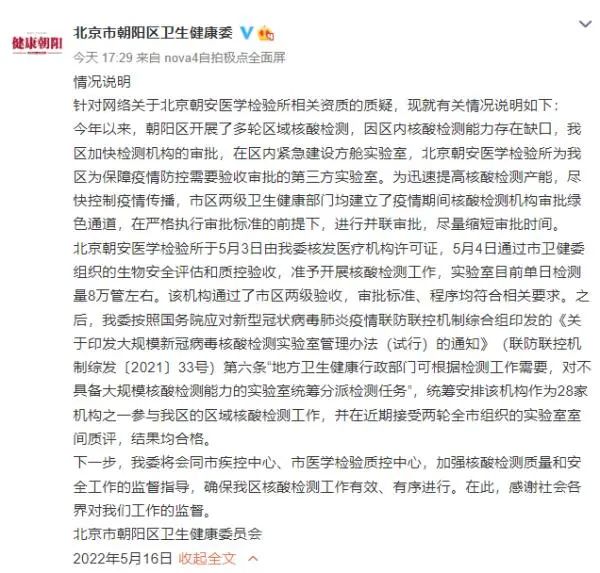 健康朝阳

北京市朝阳区卫生健康委

今天 17:29 来自 nova4自拍极点全面屏

情况说明

针对网络关于北京朝安医学检验所相关资质的质疑，现就有关情况说明如下：

今年以来，朝阳区开展了多轮区域核酸检测，因区内核酸检测能力存在缺口，我区加快检测机构的审批，在区内紧急建设方舱实验室，北京朝安医学检验所为我区为保障疫情防控需要验收审批的第三方实验室。为迅速提高核酸检测产能，尽快控制疫情传播，市区两级卫生健康部门均建立了疫情期间核酸检测机构审批绿色通道，在严格执行审批标准的前提下，进行并联审批，尽量缩短审批时间。

北京朝安医学检验所于5月3日由我委核发医疗机构许可证，5月4日通过市卫健委组织的生物安全评估和质控验收，准予开展核酸检测工作，实验室目前单日检测量8万管左右。该机构通过了市区两级验收，审批标准、程序均符合相关要求。之后，我委按照国务院应对新型冠状病毒肺炎疫情联防联控机制综合组印发的《关于印发大规模新冠病毒核酸检测实验室管理办法（试行）的通知》（联防联控机制综发〔2021〕33号）第六条“地方卫生健康行政部门可根据检测工作需要，对不具备大规模核酸检测能力的实验室统筹分派检测任务”，统筹安排该机构作为28家机构之一参与我区的区域核酸检测工作，并在近期接受两轮全市组织的实验室室间质评，结果均合格。

下一步，我委将会同市疾控中心、市医学检验质控中心，加强核酸检测质量和安全工作的监督指导，确保我区核酸检测工作有效、有序进行。在此，感谢社会各界对我们工作的监督。

北京市朝阳区卫生健康委员会

2022年5月16日 收起全文